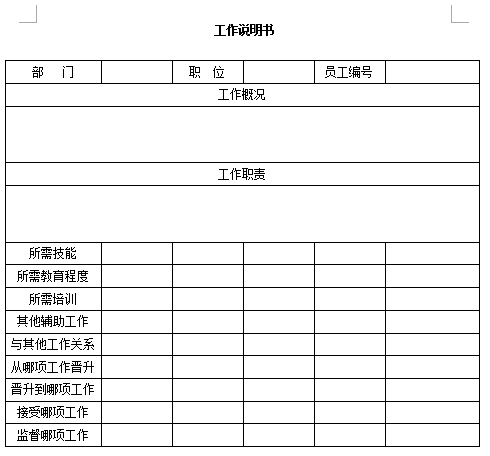 工作说明书

| 部　门 | | 职　位 | | 员工编号 | |
|---|---|---|---|---|---|
| 工作概况 | | | | | |
| | | | | | |
| 工作职责 | | | | | |
| | | | | | |
| 所需技能 | | | | | |
| 所需教育程度 | | | | | |
| 所需培训 | | | | | |
| 其他辅助工作 | | | | | |
| 与其他工作关系 | | | | | |
| 从哪项工作晋升 | | | | | |
| 晋升到哪项工作 | | | | | |
| 接受哪项工作 | | | | | |
| 监督哪项工作 | | | | | |